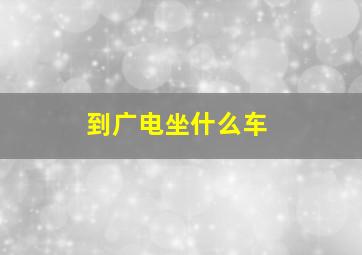 到广电坐什么车